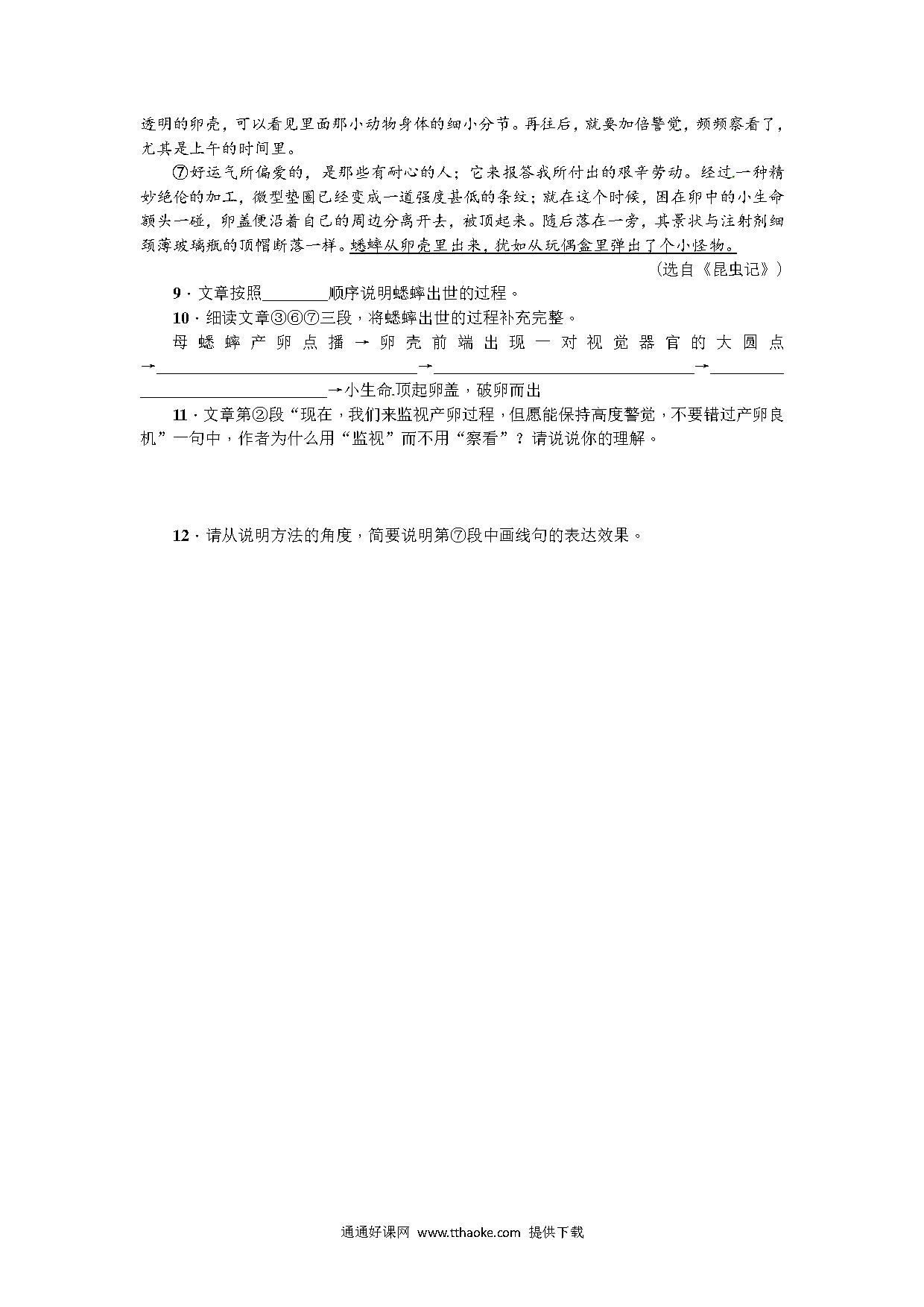 透明的卵壳，可以看见里面那小动物身体的细小分节。再往后，就要加倍警觉，频频察看了，尤其是上午的时间里。

⑦好运气所偏爱的，是那些有耐心的人；它来报答我所付出的艰辛劳动。经过一种精妙绝伦的加工，微型垫圈已经变成一道强度甚低的条纹；就在这个时候，困在卵中的小生命额头一碰，卵盖便沿着自己的周边分离开去，被顶起来。随后落在一旁，其景状与注射剂细颈薄玻璃瓶的顶帽断落一样。蟋蟀从卵壳里出来，犹如从玩偶盒里弹出了个小怪物。

（选自《昆虫记》）

9．文章按照________顺序说明蟋蟀出世的过程。

10．细读文章③⑥⑦三段，将蟋蟀出世的过程补充完整。

母蟋蟀产卵点播→卵壳前端出现一对视觉器官的大圆点→________________→________________→________________→小生命顶起卵盖，破卵而出

11．文章第②段“现在，我们来监视产卵过程，但愿能保持高度警觉，不要错过产卵良机”一句中，作者为什么用“监视”而不用“察看”？请说说你的理解。

12．请从说明方法的角度，简要说明第⑦段中画线句的表达效果。

通通好课网 www.tthaoke.com 提供下载